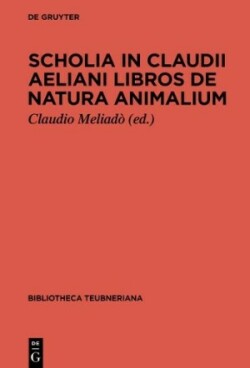 DE GRUYTER

SCHOLIA IN CLAUDII AELIANI LIBROS DE NATURA ANIMALIUM

Claudio Meliadò (ed.)

BIBLIOTHECA TEUBNERIANA

DE
G